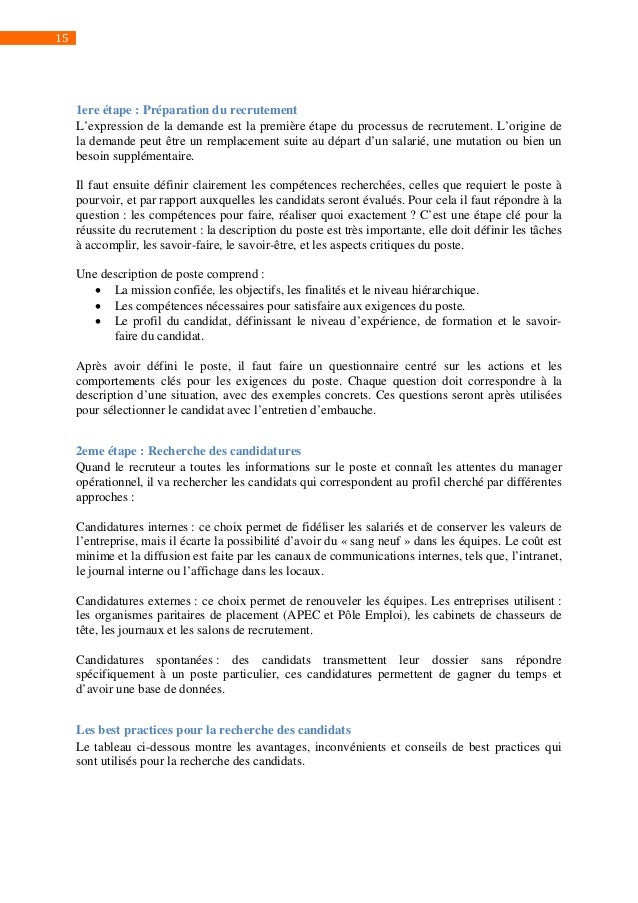 15

1ere étape : Préparation du recrutement
L'expression de la demande est la première étape du processus de recrutement. L'origine de la demande peut être un remplacement suite au départ d'un salarié, une mutation ou bien un besoin supplémentaire.

Il faut ensuite définir clairement les compétences recherchées, celles que requiert le poste à pourvoir, et par rapport auxquelles les candidats seront évalués. Pour cela il faut répondre à la question : les compétences pour faire, réaliser quoi exactement ? C'est une étape clé pour la réussite du recrutement : la description du poste est très importante, elle doit définir les tâches à accomplir, les savoir-faire, le savoir-être, et les aspects critiques du poste.

Une description de poste comprend :
• La mission confiée, les objectifs, les finalités et le niveau hiérarchique.
• Les compétences nécessaires pour satisfaire aux exigences du poste.
• Le profil du candidat, définissant le niveau d'expérience, de formation et le savoir-faire du candidat.

Après avoir défini le poste, il faut faire un questionnaire centré sur les actions et les comportements clés pour les exigences du poste. Chaque question doit correspondre à la description d'une situation, avec des exemples concrets. Ces questions seront après utilisées pour sélectionner le candidat avec l'entretien d'embauche.

2eme étape : Recherche des candidatures
Quand le recruteur a toutes les informations sur le poste et connaît les attentes du manager opérationnel, il va rechercher les candidats qui correspondent au profil cherché par différentes approches :

Candidatures internes : ce choix permet de fidéliser les salariés et de conserver les valeurs de l'entreprise, mais il écarte la possibilité d'avoir du « sang neuf » dans les équipes. Le coût est minime et la diffusion est faite par les canaux de communications internes, tels que, l'intranet, le journal interne ou l'affichage dans les locaux.

Candidatures externes : ce choix permet de renouveler les équipes. Les entreprises utilisent : les organismes paritaires de placement (APEC et Pôle Emploi), les cabinets de chasseurs de tête, les journaux et les salons de recrutement.

Candidatures spontanées : des candidats transmettent leur dossier sans répondre spécifiquement à un poste particulier, ces candidatures permettent de gagner du temps et d'avoir une base de données.

Les best practices pour la recherche des candidats
Le tableau ci-dessous montre les avantages, inconvénients et conseils de best practices qui sont utilisés pour la recherche des candidats.